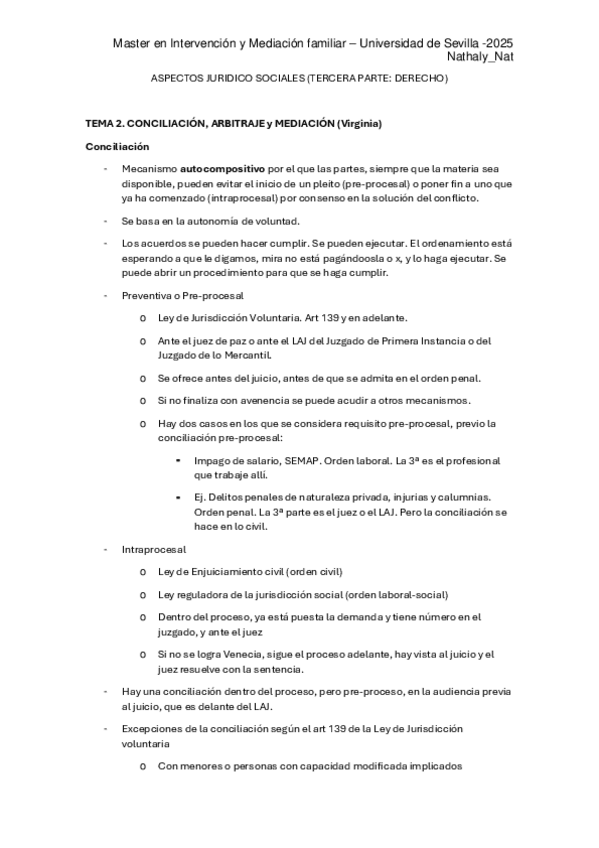 Master en Intervención y Mediación familiar – Universidad de Sevilla -2025
Nathaly_Nat

ASPECTOS JURIDICO SOCIALES (TERCERA PARTE: DERECHO)

TEMA 2. CONCILIACIÓN, ARBITRAJE y MEDIACIÓN (Virginia)

Conciliación

- Mecanismo autocompositivo por el que las partes, siempre que la materia sea disponible, pueden evitar el inicio de un pleito (pre-procesal) o poner fin a uno que ya ha comenzado (intraprocesal) por consenso en la solución del conflicto.

- Se basa en la autonomía de voluntad.

- Los acuerdos se pueden hacer cumplir. Se pueden ejecutar. El ordenamiento está esperando a que le digamos, mira no está pagándoosla o x, y lo haga ejecutar. Se puede abrir un procedimiento para que se haga cumplir.

- Preventiva o Pre-procesal

o Ley de Jurisdicción Voluntaria. Art 139 y en adelante.

o Ante el juez de paz o ante el LAJ del Juzgado de Primera Instancia o del Juzgado de lo Mercantil.

o Se ofrece antes del juicio, antes de que se admita en el orden penal.

o Si no finaliza con avenencia se puede acudir a otros mecanismos.

o Hay dos casos en los que se considera requisito pre-procesal, previo la conciliación pre-procesal:

▪ Impago de salario, SEMAP. Orden laboral. La 3ª es el profesional que trabaje allí.

▪ Ej. Delitos penales de naturaleza privada, injurias y calumnias. Orden penal. La 3ª parte es el juez o el LAJ. Pero la conciliación se hace en lo civil.

- Intraprocesal

o Ley de Enjuiciamiento civil (orden civil)

o Ley reguladora de la jurisdicción social (orden laboral-social)

o Dentro del proceso, ya está puesta la demanda y tiene número en el juzgado, y ante el juez

o Si no se logra Venecia, sigue el proceso adelante, hay vista al juicio y el juez resuelve con la sentencia.

- Hay una conciliación dentro del proceso, pero pre-proceso, en la audiencia previa al juicio, que es delante del LAJ.

- Excepciones de la conciliación según el art 139 de la Ley de Jurisdicción voluntaria

o Con menores o personas con capacidad modificada implicados